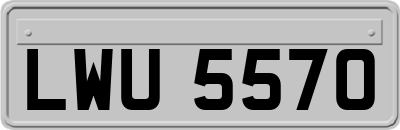 LWU 5570